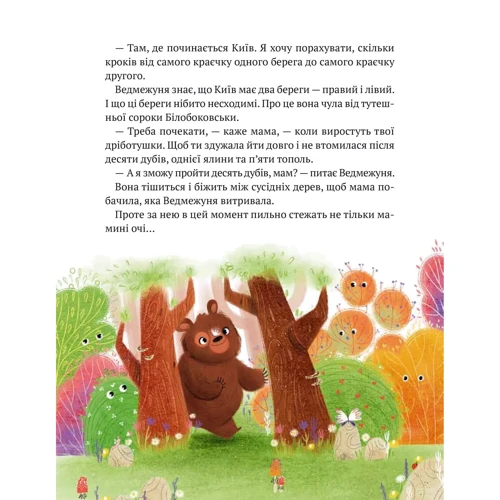 — Там, де починається Київ. Я хочу порахувати, скільки кроків від самого краєчку одного берега до самого краєчку другого.

Ведмежуня знає, що Київ має два береги — правий і лівий. І що ці береги нібито несходимі. Про це вона чула від тутешньої сороки Білобоковськи.

— Треба почекати, — каже мама, — коли виростуть твої дріботушки. Щоб ти здужала йти довго і не втомилася після десяти дубів, однієї ялини та п'яти тополь.

— А я зможу пройти десять дубів, мам? — питає Ведмежуня.

Вона тішиться і біжить між сусідніх дерев, щоб мама побачила, яка Ведмежуня витривала.

Проте за нею в цей момент пильно стежать не тільки мамині очі...